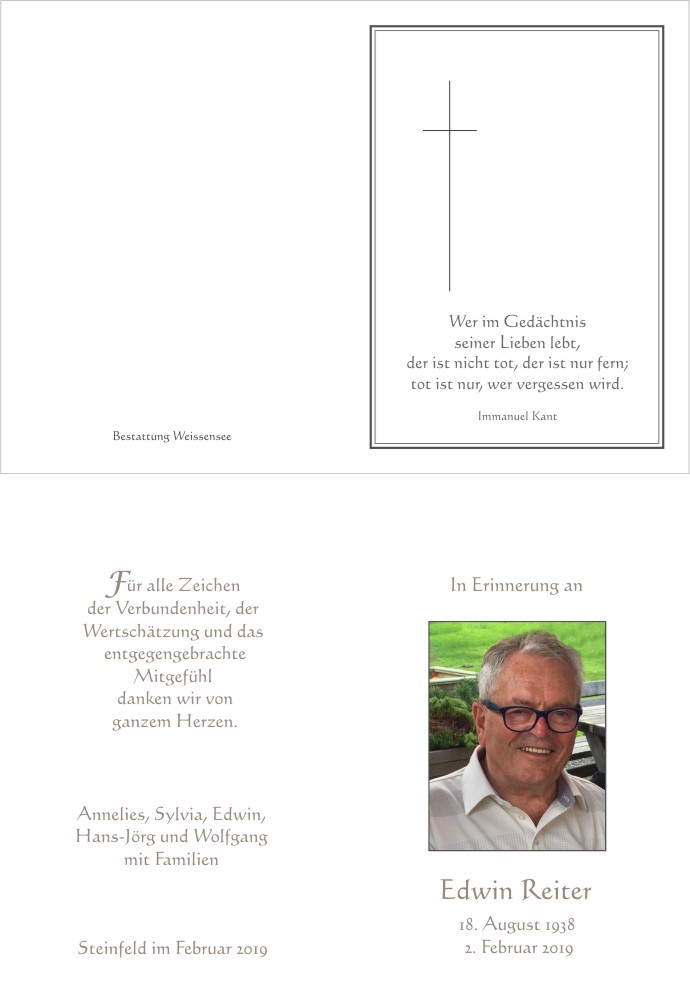 Bestattung Weissensee

Wer im Gedächtnis
seiner Lieben lebt,
der ist nicht tot, der ist nur fern;
tot ist nur, wer vergessen wird.

Immanuel Kant

Für alle Zeichen der Verbundenheit, der Wertschätzung und das entgegengebrachte Mitgefühl danken wir von ganzem Herzen.

Annelies, Sylvia, Edwin, Hans-Jörg und Wolfgang mit Familien

Steinfeld im Februar 2019

In Erinnerung an

Edwin Reiter

18. August 1938
2. Februar 2019